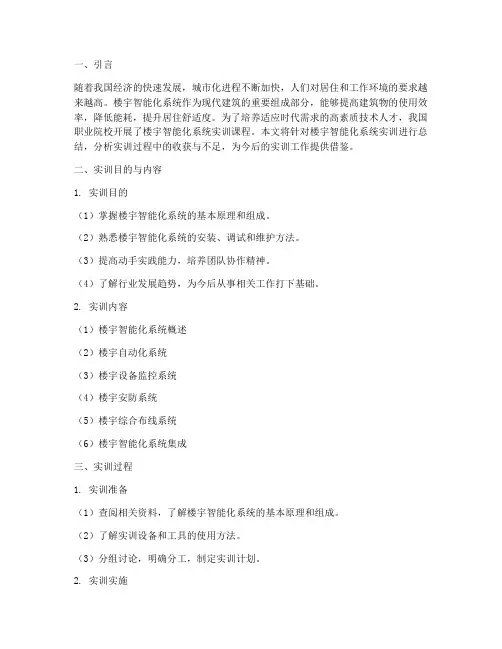 一、引言

随着我国经济的快速发展，城市化进程不断加快，人们对居住和工作环境的要求越来越高。楼宇智能化系统作为现代建筑的重要组成部分，能够提高建筑物的使用效率，降低能耗，提升居住舒适度。为了培养适应时代需求的高素质技术人才，我国职业院校开展了楼宇智能化系统实训课程。本文将针对楼宇智能化系统实训进行总结，分析实训过程中的收获与不足，为今后的实训工作提供借鉴。

二、实训目的与内容

1. 实训目的

（1）掌握楼宇智能化系统的基本原理和组成。

（2）熟悉楼宇智能化系统的安装、调试和维护方法。

（3）提高动手实践能力，培养团队协作精神。

（4）了解行业发展趋势，为今后从事相关工作打下基础。

2. 实训内容

（1）楼宇智能化系统概述

（2）楼宇自动化系统

（3）楼宇设备监控系统

（4）楼宇安防系统

（5）楼宇综合布线系统

（6）楼宇智能化系统集成

三、实训过程

1. 实训准备

（1）查阅相关资料，了解楼宇智能化系统的基本原理和组成。

（2）了解实训设备和工具的使用方法。

（3）分组讨论，明确分工，制定实训计划。

2. 实训实施